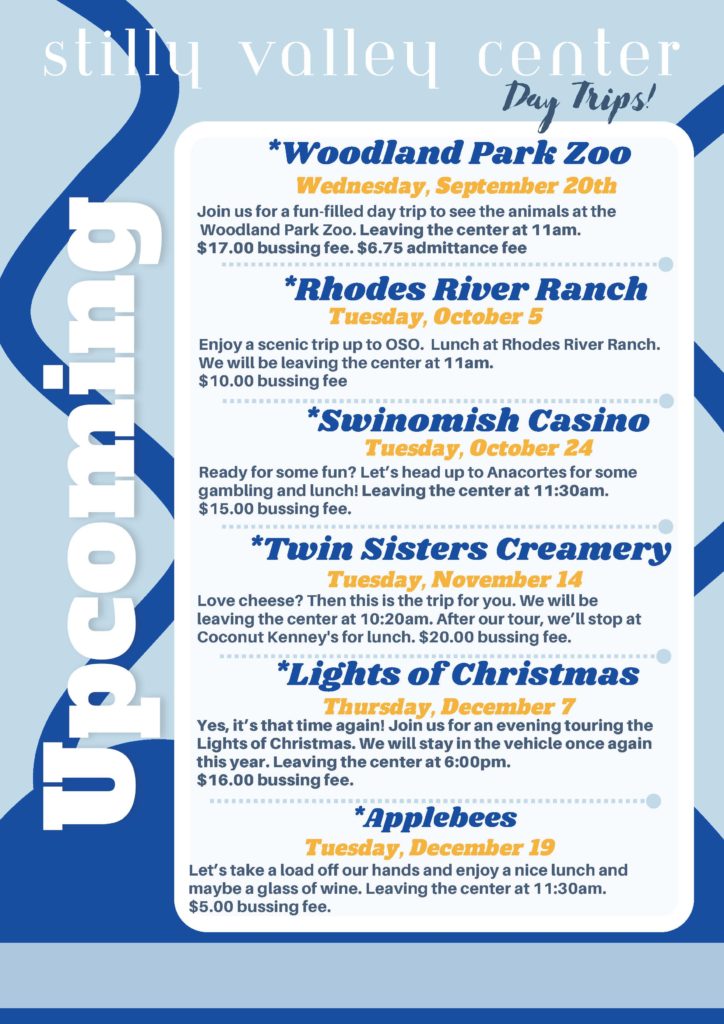 stilly valley center
Day Trips!

Upcoming

*Woodland Park Zoo
Wednesday, September 20th
Join us for a fun-filled day trip to see the animals at the Woodland Park Zoo. Leaving the center at 11am. $17.00 bussing fee. $6.75 admittance fee

*Rhodes River Ranch
Tuesday, October 5
Enjoy a scenic trip up to OSO. Lunch at Rhodes River Ranch. We will be leaving the center at 11am. $10.00 bussing fee

*Swinomish Casino
Tuesday, October 24
Ready for some fun? Let's head up to Anacortes for some gambling and lunch! Leaving the center at 11:30am. $15.00 bussing fee.

*Twin Sisters Creamery
Tuesday, November 14
Love cheese? Then this is the trip for you. We will be leaving the center at 10:20am. After our tour, we'll stop at Coconut Kenney's for lunch. $20.00 bussing fee.

*Lights of Christmas
Thursday, December 7
Yes, it's that time again! Join us for an evening touring the Lights of Christmas. We will stay in the vehicle once again this year. Leaving the center at 6:00pm. $16.00 bussing fee.

*Applebees
Tuesday, December 19
Let's take a load off our hands and enjoy a nice lunch and maybe a glass of wine. Leaving the center at 11:30am. $5.00 bussing fee.